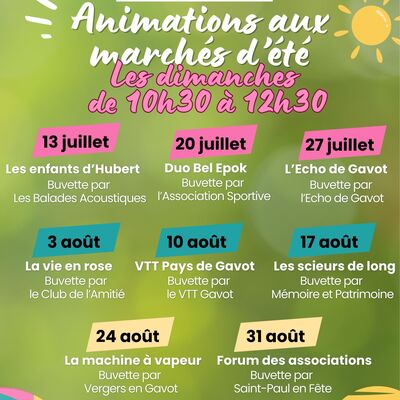 Animations aux marchés d'été
Les dimanches de 10h30 à 12h30

13 juillet
Les enfants d'Hubert
Buvette par Les Balades Acoustiques

20 juillet
Duo Bel Epok
Buvette par l'Association Sportive

27 juillet
L'Echo de Gavot
Buvette par l'Echo de Gavot

3 août
La vie en rose
Buvette par le Club de l'Amitié

10 août
VTT Pays de Gavot
Buvette par le VTT Gavot

17 août
Les scieurs de long
Buvette par Mémoire et Patrimoine

24 août
La machine à vapeur
Buvette par Vergers en Gavot

31 août
Forum des associations
Buvette par Saint-Paul en Fête